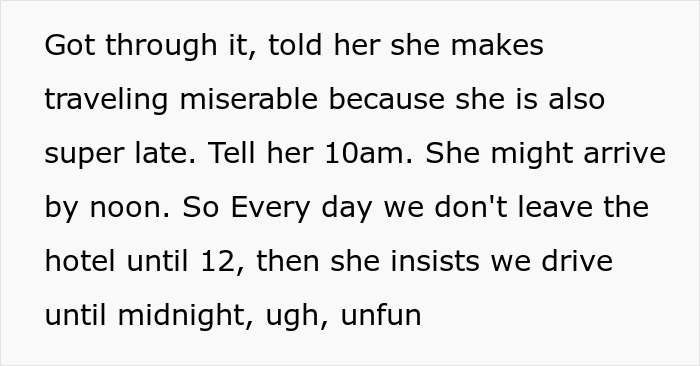 Got through it, told her she makes traveling miserable because she is also super late. Tell her 10am. She might arrive by noon. So Every day we don't leave the hotel until 12, then she insists we drive until midnight, ugh, unfun